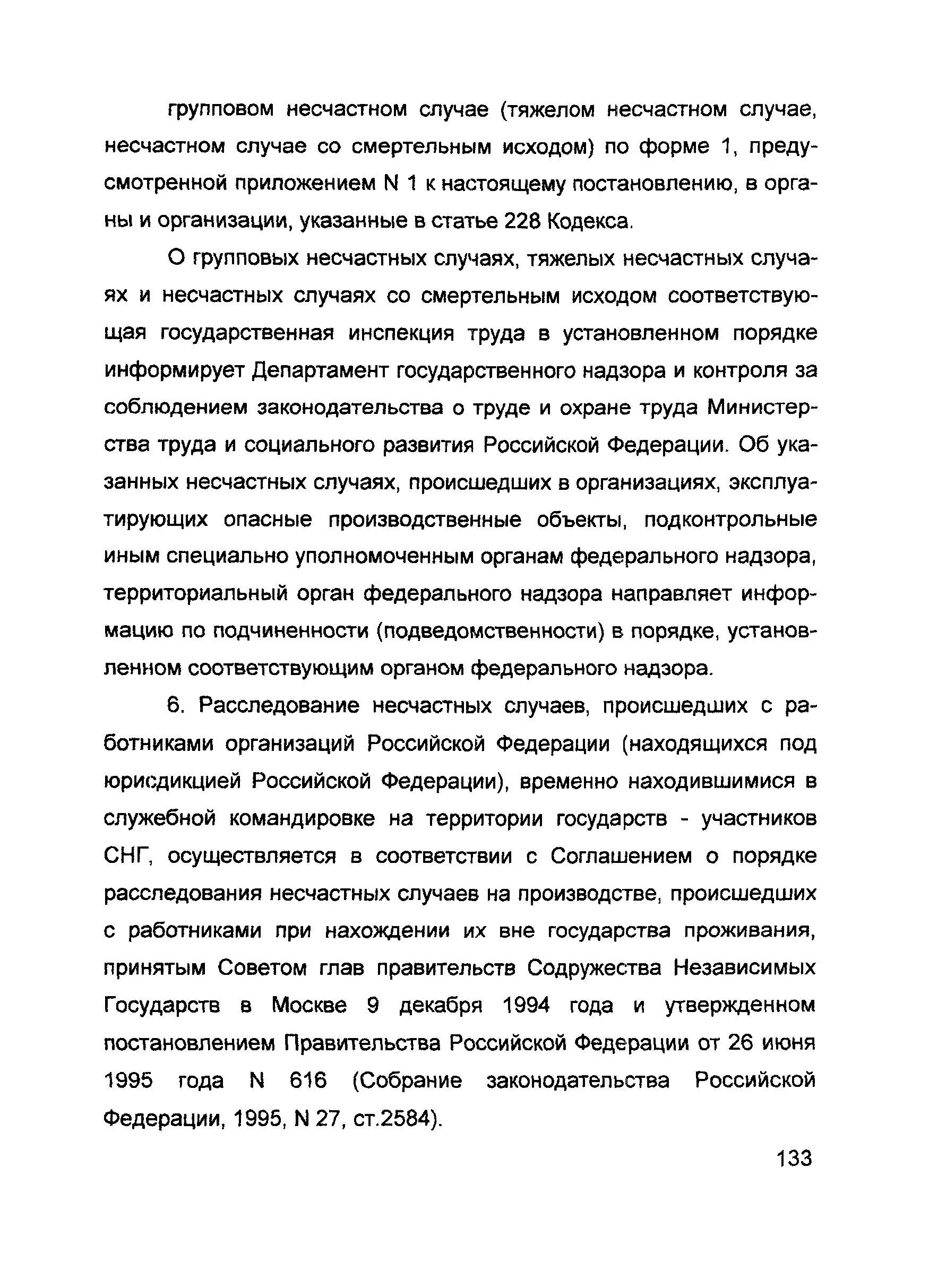 групповом несчастном случае (тяжелом несчастном случае, несчастном случае со смертельным исходом) по форме 1, предусмотренной приложением N 1 к настоящему постановлению, в органы и организации, указанные в статье 228 Кодекса.

О групповых несчастных случаях, тяжелых несчастных случаях и несчастных случаях со смертельным исходом соответствующая государственная инспекция труда в установленном порядке информирует Департамент государственного надзора и контроля за соблюдением законодательства о труде и охране труда Министерства труда и социального развития Российской Федерации. Об указанных несчастных случаях, происшедших в организациях, эксплуатирующих опасные производственные объекты, подконтрольные иным специально уполномоченным органам федерального надзора, территориальный орган федерального надзора направляет информацию по подчиненности (подведомственности) в порядке, установленном соответствующим органом федерального надзора.

6. Расследование несчастных случаев, происшедших с работниками организаций Российской Федерации (находящихся под юрисдикцией Российской Федерации), временно находившимися в служебной командировке на территории государств - участников СНГ, осуществляется в соответствии с Соглашением о порядке расследования несчастных случаев на производстве, происшедших с работниками при нахождении их вне государства проживания, принятым Советом глав правительств Содружества Независимых Государств в Москве 9 декабря 1994 года и утвержденном постановлением Правительства Российской Федерации от 26 июня 1995 года N 616 (Собрание законодательства Российской Федерации, 1995, N 27, ст.2584).

133